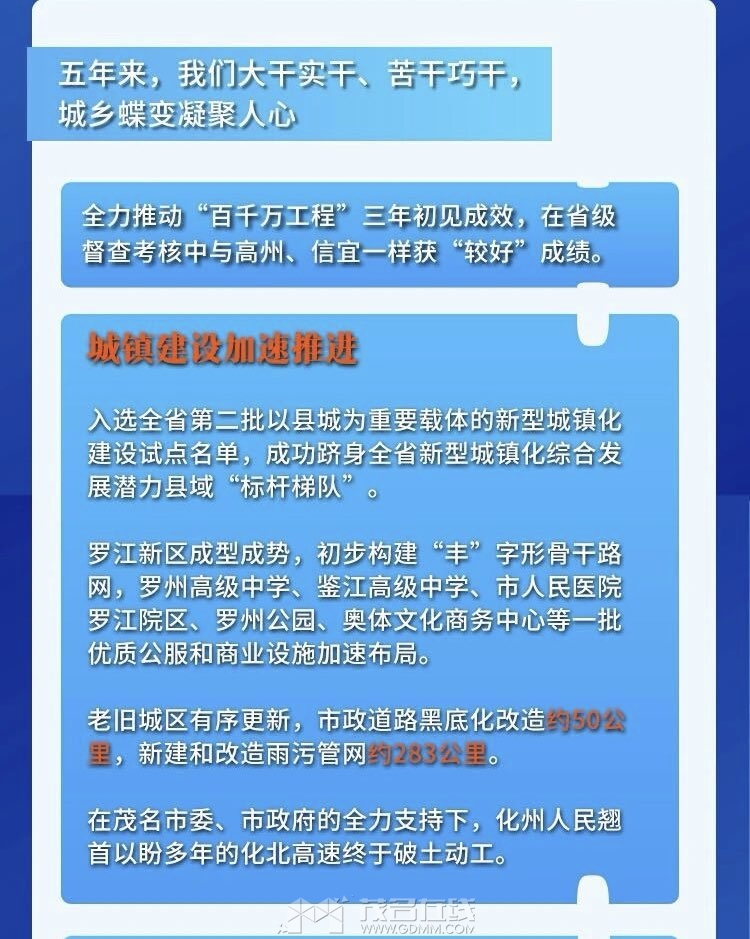 五年来，我们大干实干、苦干巧干，
城乡蝶变凝聚人心

全力推动“百千万工程”三年初见成效，在省级督查考核中与高州、信宜一样获“较好”成绩。

城镇建设加速推进

入选全省第二批以县城为重要载体的新型城镇化建设试点名单，成功跻身全省新型城镇化综合发展潜力县域“标杆梯队”。

罗江新区成型成势，初步构建“丰”字形骨干路网，罗州高级中学、鉴江高级中学、市人民医院罗江院区、罗州公园、奥体文化商务中心等一批优质公服和商业设施加速布局。

老旧城区有序更新，市政道路黑底化改造约50公里，新建和改造雨污管网约283公里。

在茂名市委、市政府的全力支持下，化州人民翘首以盼多年的化北高速终于破土动工。

茂名在线
WWW.GDMM.COM